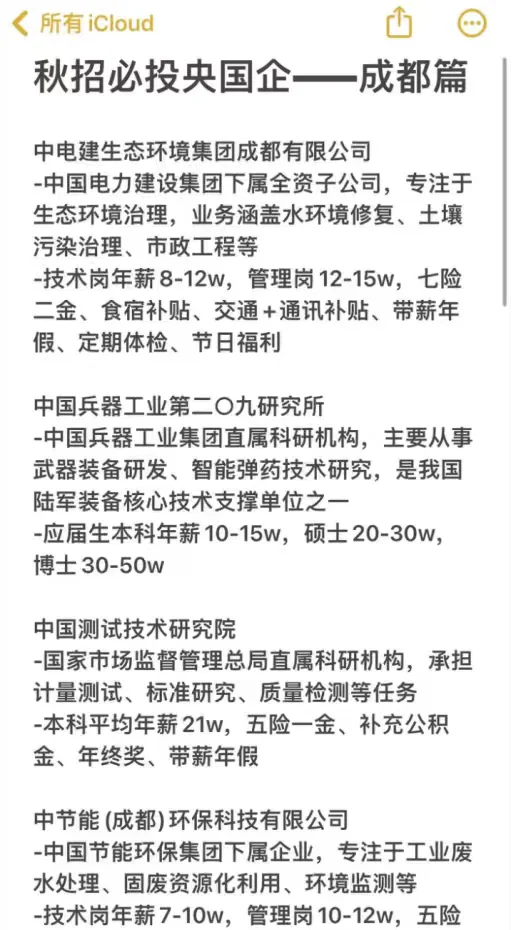 所有 iCloud

秋招必投央国企——成都篇

中电建生态环境集团成都有限公司
-中国电力建设集团下属全资子公司，专注于生态环境治理，业务涵盖水环境修复、土壤污染治理、市政工程等
-技术岗年薪 8-12w，管理岗 12-15w，七险二金、食宿补贴、交通+通讯补贴、带薪年假、定期体检、节日福利

中国兵器工业第二〇九研究所
-中国兵器工业集团直属科研机构，主要从事武器装备研发、智能弹药技术研究，是我国陆军装备核心技术支撑单位之一
-应届生本科年薪 10-15w，硕士 20-30w，博士 30-50w

中国测试技术研究院
-国家市场监督管理总局直属科研机构，承担计量测试、标准研究、质量检测等任务
-本科平均年薪 21w，五险一金、补充公积金、年终奖、带薪年假

中节能 (成都) 环保科技有限公司
-中国节能环保集团下属企业，专注于工业废水处理、固废资源化利用、环境监测等
-技术岗年薪 7-10w，管理岗 10-12w，五险